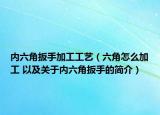 内六角扳手加工工艺（六角怎么加工 以及关于内六角扳手的简介）